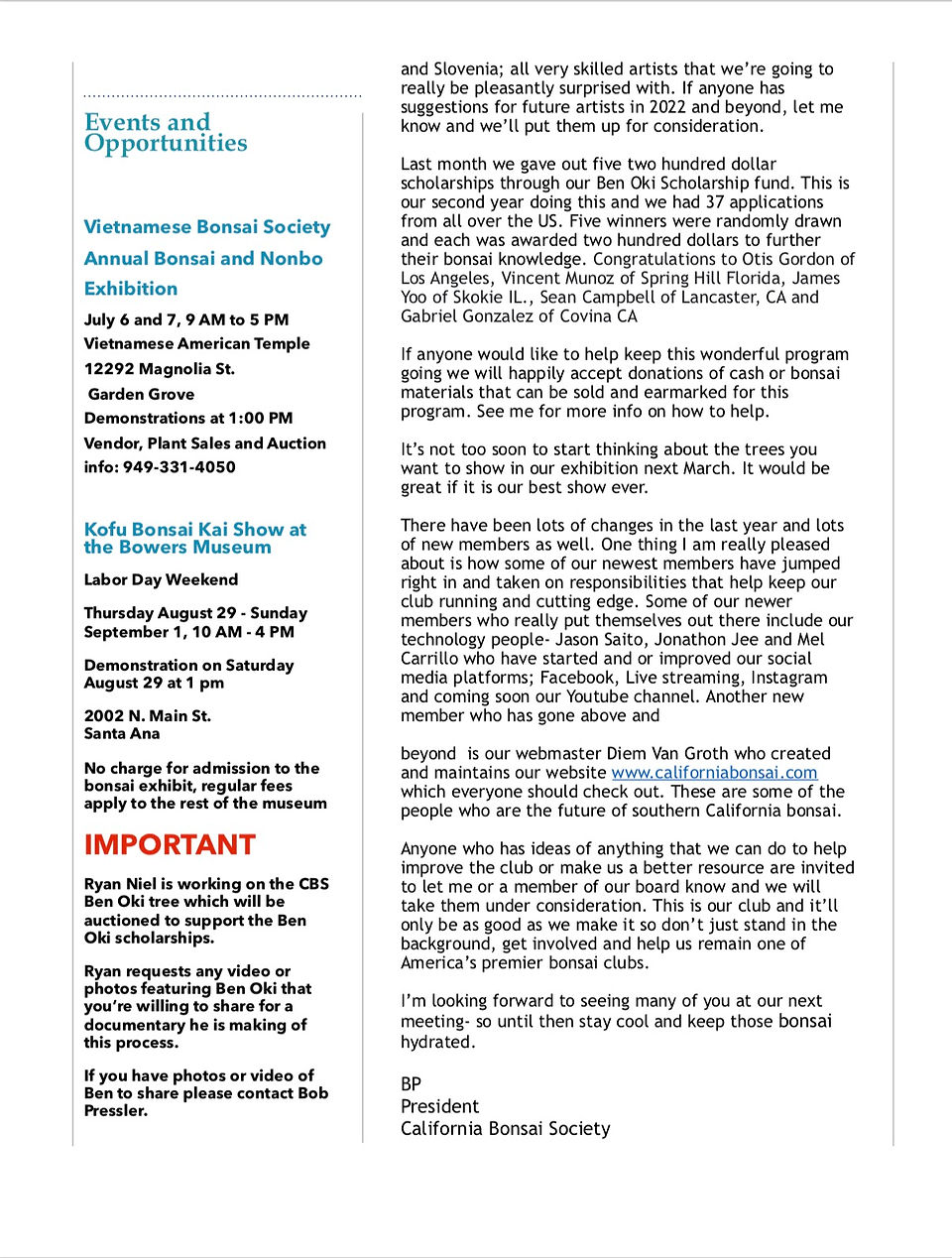 Events and Opportunities

Vietnamese Bonsai Society Annual Bonsai and Nonbo Exhibition

July 6 and 7, 9 AM to 5 PM
Vietnamese American Temple
12292 Magnolia St.
Garden Grove
Demonstrations at 1:00 PM
Vendor, Plant Sales and Auction
info: 949-331-4050

Kofu Bonsai Kai Show at the Bowers Museum

Labor Day Weekend

Thursday August 29 - Sunday September 1, 10 AM - 4 PM

Demonstration on Saturday August 29 at 1 pm

2002 N. Main St.
Santa Ana

No charge for admission to the bonsai exhibit, regular fees apply to the rest of the museum

IMPORTANT

Ryan Niel is working on the CBS Ben Oki tree which will be auctioned to support the Ben Oki scholarships.

Ryan requests any video or photos featuring Ben Oki that you're willing to share for a documentary he is making of this process.

If you have photos or video of Ben to share please contact Bob Pressler.

and Slovenia; all very skilled artists that we're going to really be pleasantly surprised with. If anyone has suggestions for future artists in 2022 and beyond, let me know and we'll put them up for consideration.

Last month we gave out five two hundred dollar scholarships through our Ben Oki Scholarship fund. This is our second year doing this and we had 37 applications from all over the US. Five winners were randomly drawn and each was awarded two hundred dollars to further their bonsai knowledge. Congratulations to Otis Gordon of Los Angeles, Vincent Munoz of Spring Hill Florida, James Yoo of Skokie IL., Sean Campbell of Lancaster, CA and Gabriel Gonzalez of Covina CA

If anyone would like to help keep this wonderful program going we will happily accept donations of cash or bonsai materials that can be sold and earmarked for this program. See me for more info on how to help.

It's not too soon to start thinking about the trees you want to show in our exhibition next March. It would be great if it is our best show ever.

There have been lots of changes in the last year and lots of new members as well. One thing I am really pleased about is how some of our newest members have jumped right in and taken on responsibilities that help keep our club running and cutting edge. Some of our newer members who really put themselves out there include our technology people- Jason Saito, Jonathon Jee and Mel Carrillo who have started and or improved our social media platforms; Facebook, Live streaming, Instagram and coming soon our Youtube channel. Another new member who has gone above and

beyond is our webmaster Diem Van Groth who created and maintains our website www.californiabonsai.com which everyone should check out. These are some of the people who are the future of southern California bonsai.

Anyone who has ideas of anything that we can do to help improve the club or make us a better resource are invited to let me or a member of our board know and we will take them under consideration. This is our club and it'll only be as good as we make it so don't just stand in the background, get involved and help us remain one of America's premier bonsai clubs.

I'm looking forward to seeing many of you at our next meeting- so until then stay cool and keep those bonsai hydrated.

BP
President
California Bonsai Society